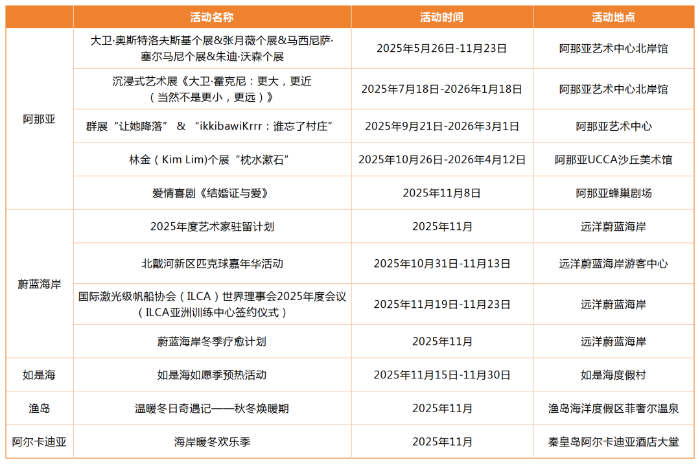 |  | 活动名称 | 活动时间 | 活动地点 |
|---|---|---|---|
| 阿那亚 | 大卫·奥斯特洛夫斯基个展&张月薇个展&马西尼萨·塞尔马尼个展&朱迪·沃森个展 | 2025年5月26日-11月23日 | 阿那亚艺术中心北岸馆 |
| 阿那亚 | 沉浸式艺术展《大卫·霍克尼：更大，更近（当然不是更小，更远）》 | 2025年7月18日-2026年1月18日 | 阿那亚艺术中心北岸馆 |
| 阿那亚 | 群展“让她降落” & “ikkibawiKrrr：谁忘了村庄” | 2025年9月21日-2026年3月1日 | 阿那亚艺术中心 |
| 阿那亚 | 林金（Kim Lim)个展“枕水漱石” | 2025年10月26日-2026年4月12日 | 阿那亚UCCA沙丘美术馆 |
| 阿那亚 | 爱情喜剧《结婚证与爱》 | 2025年11月8日 | 阿那亚蜂巢剧场 |
| 蔚蓝海岸 | 2025年度艺术家驻留计划 | 2025年11月 | 远洋蔚蓝海岸 |
| 蔚蓝海岸 | 北戴河新区匹克球嘉年华活动 | 2025年10月31日-11月13日 | 远洋蔚蓝海岸游客中心 |
| 蔚蓝海岸 | 国际激光级帆船协会（ILCA）世界理事会2025年度会议（ILCA亚洲训练中心签约仪式） | 2025年11月19日-11月23日 | 远洋蔚蓝海岸 |
| 蔚蓝海岸 | 蔚蓝海岸冬季疗愈计划 | 2025年11月 | 远洋蔚蓝海岸 |
| 如是海 | 如是海如愿季预热活动 | 2025年11月15日-11月30日 | 如是海度假村 |
| 渔岛 | 温暖冬日奇遇记——秋冬焕暖期 | 2025年11月 | 渔岛海洋度假区菲奢尔温泉 |
| 阿尔卡迪亚 | 海岸暖冬欢乐季 | 2025年11月 | 秦皇岛阿尔卡迪亚酒店大堂 |